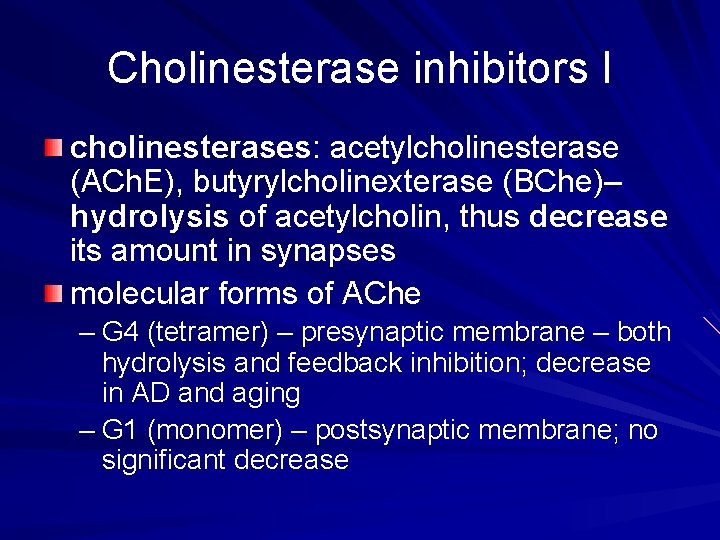 Cholinesterase inhibitors I

cholinesterases: acetylcholinesterase (AChE), butyrylcholinexterase (BChe)– hydrolysis of acetylcholin, thus decrease its amount in synapses

molecular forms of AChe

– G4 (tetramer) – presynaptic membrane – both hydrolysis and feedback inhibition; decrease in AD and aging

– G1 (monomer) – postsynaptic membrane; no significant decrease